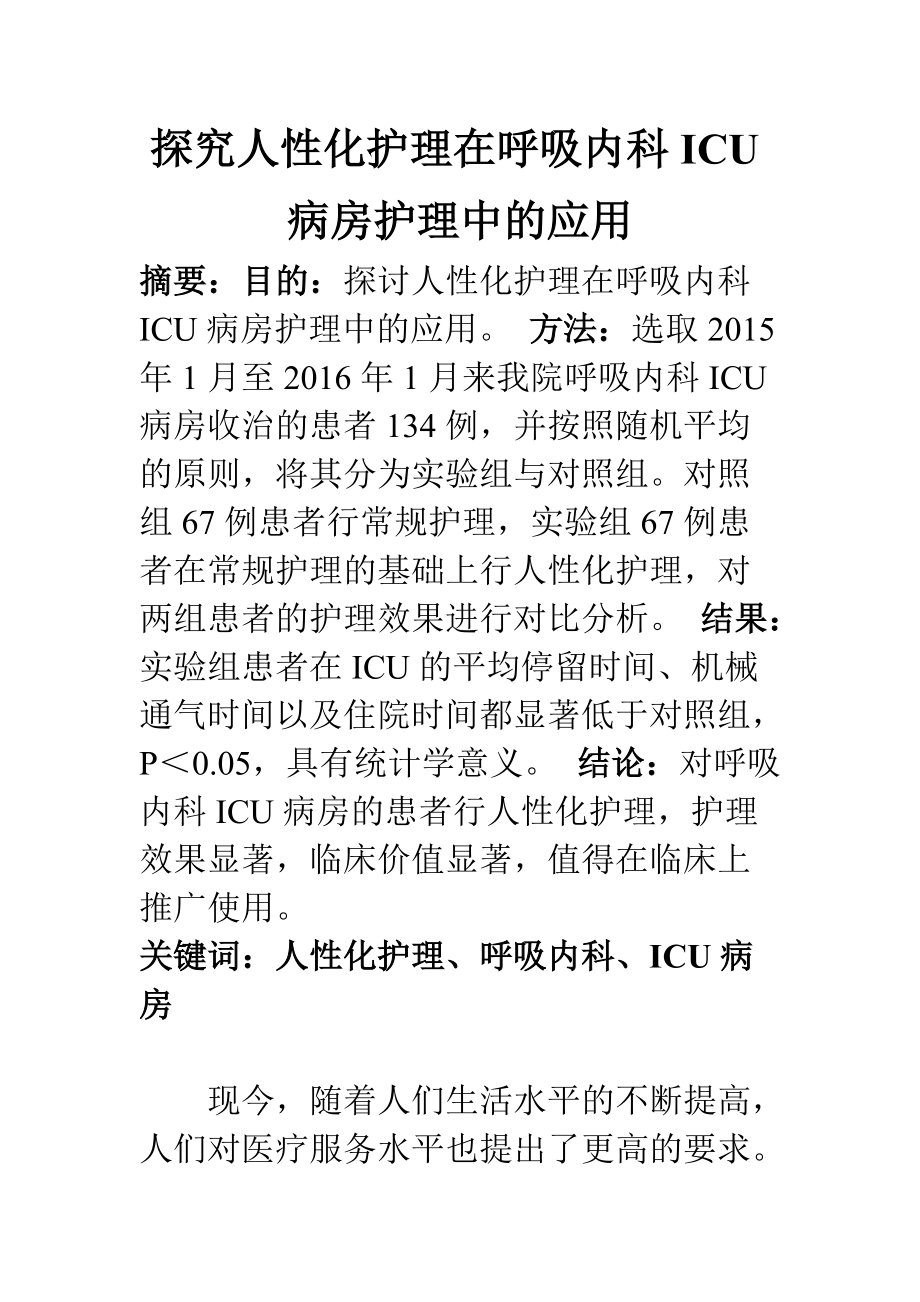 探究人性化护理在呼吸内科 ICU 病房护理中的应用

摘要：目的：探讨人性化护理在呼吸内科 ICU 病房护理中的应用。 方法：选取 2015 年 1 月至 2016 年 1 月来我院呼吸内科 ICU 病房收治的患者 134 例，并按照随机平均的原则，将其分为实验组与对照组。对照组 67 例患者行常规护理，实验组 67 例患者在常规护理的基础上行人性化护理，对两组患者的护理效果进行对比分析。 结果：实验组患者在 ICU 的平均停留时间、机械通气时间以及住院时间都显著低于对照组，P＜0.05，具有统计学意义。 结论：对呼吸内科 ICU 病房的患者行人性化护理，护理效果显著，临床价值显著，值得在临床上推广使用。

关键词：人性化护理、呼吸内科、ICU 病房

现今，随着人们生活水平的不断提高，人们对医疗服务水平也提出了更高的要求。